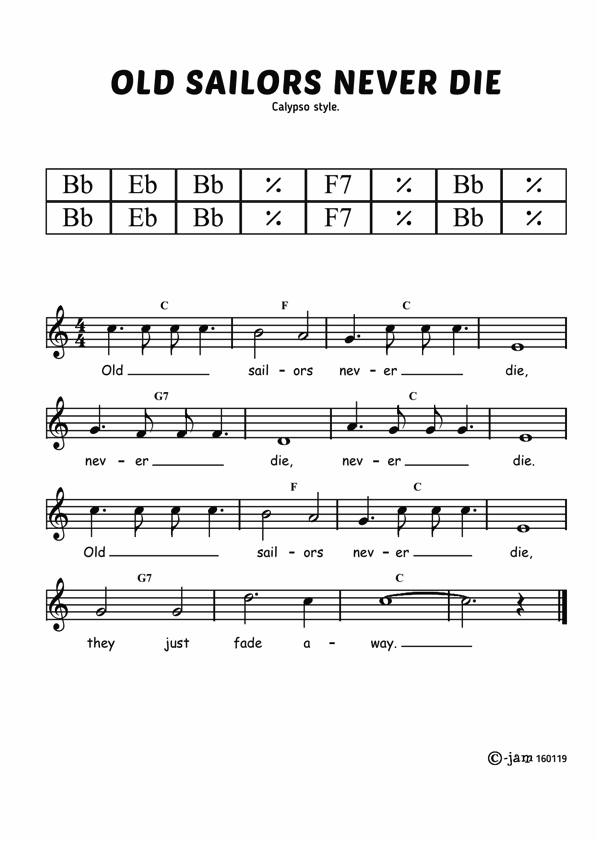 OLD SAILORS NEVER DIE
Calypso style.

| Bb | Eb | Bb | ٪ | F7 | ٪ | Bb | ٪ |
|---|---|---|---|---|---|---|---|
| Bb | Eb | Bb | ٪ | F7 | ٪ | Bb | ٪ |

C F C
Old ____ sail - ors nev - er ____ die,

G7 C
nev - er ____ die, nev - er ____ die.

F C
Old ____ sail - ors nev - er ____ die,

G7 C
they just fade a - way. ____

©-jam 160119